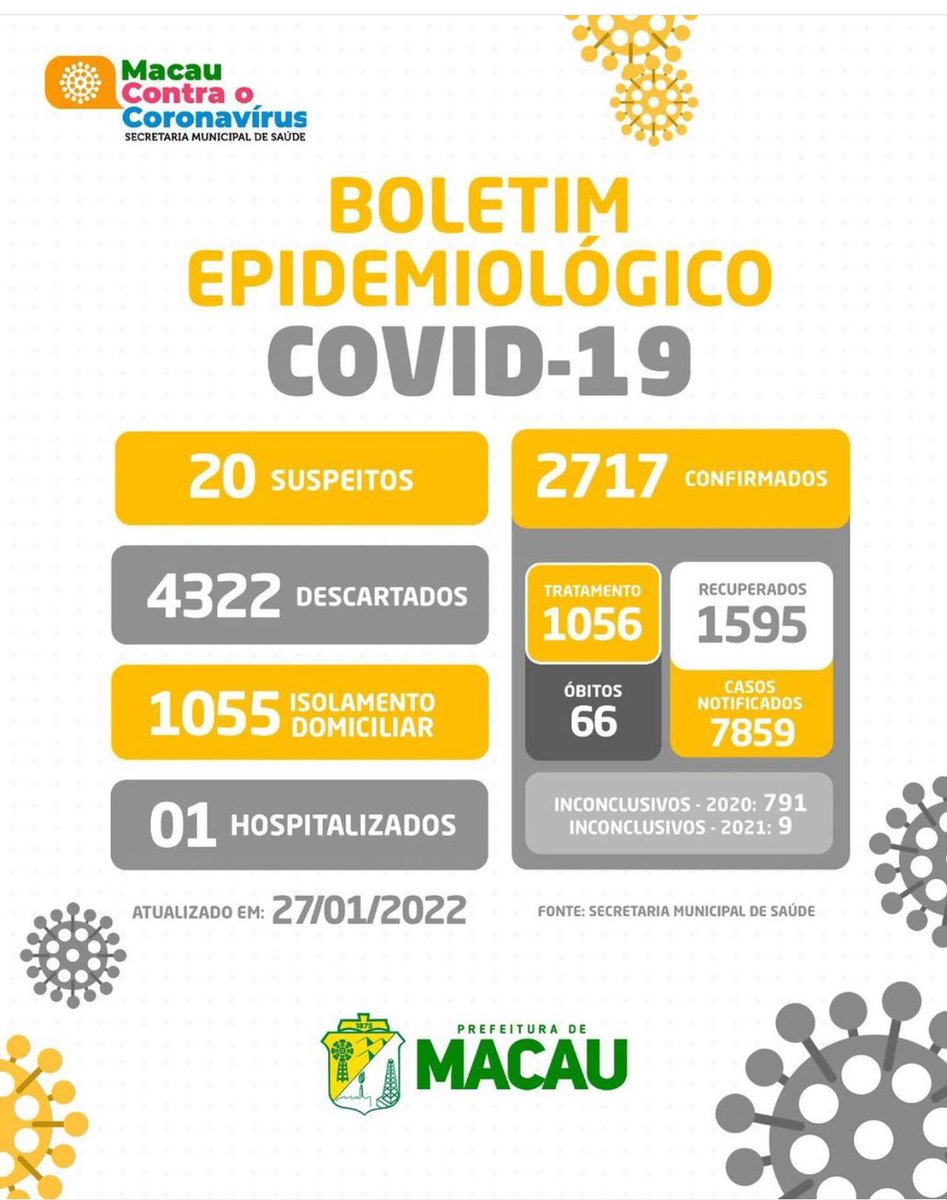 Macau Contra o Coronavírus
SECRETARIA MUNICIPAL DE SAÚDE

BOLETIM EPIDEMIOLÓGICO
COVID-19

20 SUSPEITOS

4322 DESCARTADOS

1055 ISOLAMENTO DOMICILIAR

01 HOSPITALIZADOS

2717 CONFIRMADOS

TRATAMENTO
1056

RECUPERADOS
1595

ÓBITOS
66

CASOS NOTIFICADOS
7859

INCONCLUSIVOS - 2020: 791
INCONCLUSIVOS - 2021: 9

ATUALIZADO EM: 27/01/2022

FONTE: SECRETARIA MUNICIPAL DE SAÚDE

1875

PREFEITURA DE
MACAU